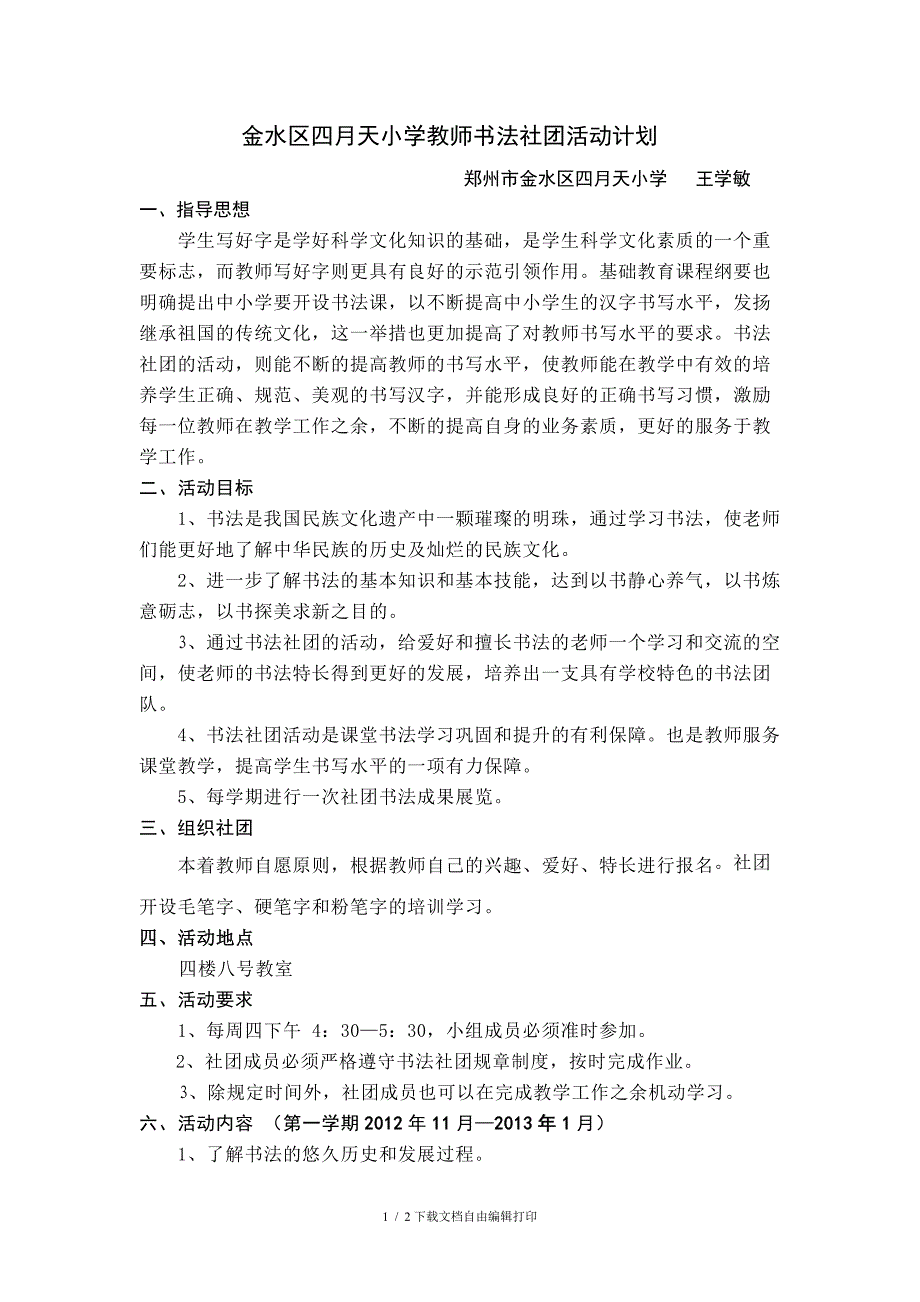 金水区四月天小学教师书法社团活动计划

郑州市金水区四月天小学　王学敏

一、指导思想

学生写好字是学好科学文化知识的基础，是学生科学文化素质的一个重要标志，而教师写好字则更具有良好的示范引领作用。基础教育课程纲要也明确提出中小学要开设书法课，以不断提高中小学生的汉字书写水平，发扬继承祖国的传统文化，这一举措也更加提高了对教师书写水平的要求。书法社团的活动，则能不断的提高教师的书写水平，使教师能在教学中有效的培养学生正确、规范、美观的书写汉字，并能形成良好的正确书写习惯，激励每一位教师在教学工作之余，不断的提高自身的业务素质，更好的服务于教学工作。

二、活动目标

1、书法是我国民族文化遗产中一颗璀璨的明珠，通过学习书法，使老师们能更好地了解中华民族的历史及灿烂的民族文化。

2、进一步了解书法的基本知识和基本技能，达到以书静心养气，以书炼意砺志，以书探美求新之目的。

3、通过书法社团的活动，给爱好和擅长书法的老师一个学习和交流的空间，使老师的书法特长得到更好的发展，培养出一支具有学校特色的书法团队。

4、书法社团活动是课堂书法学习巩固和提升的有利保障。也是教师服务课堂教学，提高学生书写水平的一项有力保障。

5、每学期进行一次社团书法成果展览。

三、组织社团

本着教师自愿原则，根据教师自己的兴趣、爱好、特长进行报名。社团开设毛笔字、硬笔字和粉笔字的培训学习。

四、活动地点

四楼八号教室

五、活动要求

1、每周四下午　4：30—5：30，小组成员必须准时参加。

2、社团成员必须严格遵守书法社团规章制度，按时完成作业。

3、除规定时间外，社团成员也可以在完成教学工作之余机动学习。

六、活动内容　（第一学期 2012 年 11 月—2013 年 1 月）

1、了解书法的悠久历史和发展过程。

1 / 2 下载文档自由编辑打印